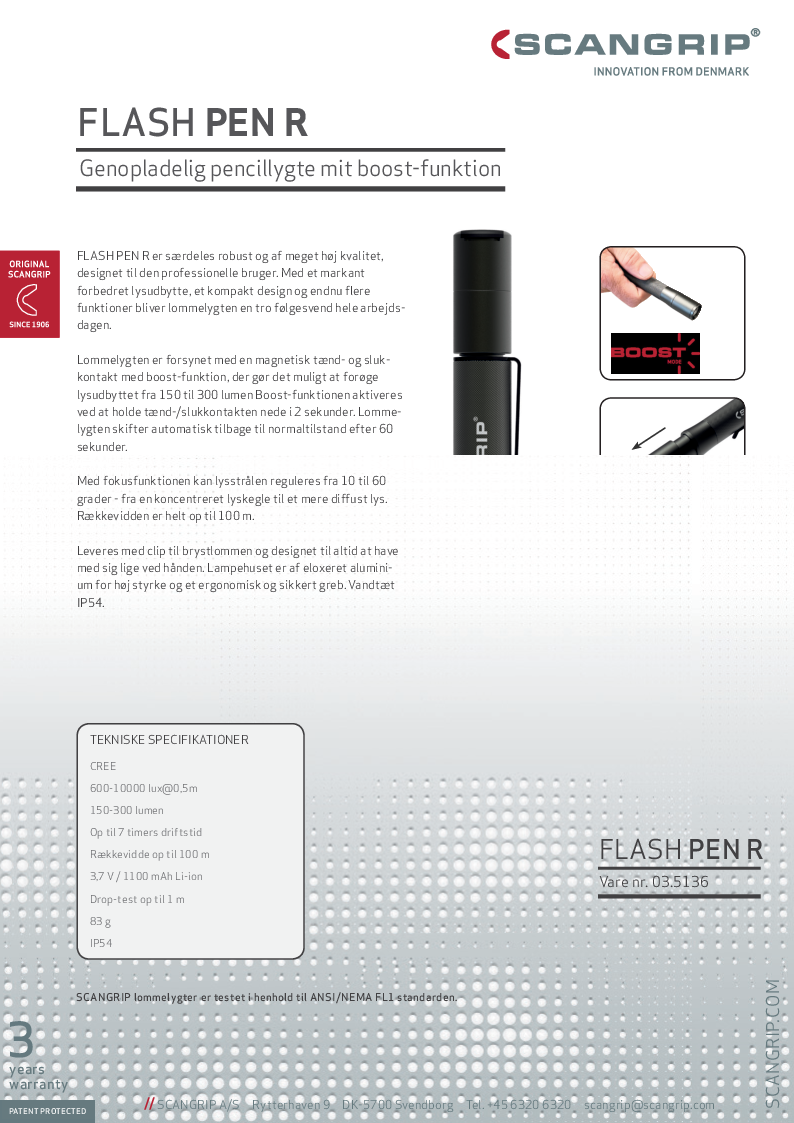 SCANGRIP®
INNOVATION FROM DENMARK

FLASH PEN R

Genopladelig pencillygte mit boost-funktion

ORIGINAL SCANGRIP
SINCE 1906

FLASH PEN R er særdeles robust og af meget høj kvalitet, designet til den professionelle bruger. Med et markant forbedret lysudbytte, et kompakt design og endnu flere funktioner bliver lommelygten en tro følgesvend hele arbejdsdagen.

Lommelygten er forsynet med en magnetisk tænd- og slukkontakt med boost-funktion, der gør det muligt at forøge lysudbyttet fra 150 til 300 lumen Boost-funktionen aktiveres ved at holde tænd-/slukkontakten nede i 2 sekunder. Lommelygten skifter automatisk tilbage til normaltilstand efter 60 sekunder.

Med fokusfunktionen kan lysstrålen reguleres fra 10 til 60 grader - fra en koncentreret lyskegle til et mere diffust lys. Rækkevidden er helt op til 100 m.

Leveres med clip til brystlommen og designet til altid at have med sig lige ved hånden. Lampehuset er af eloxeret aluminium for høj styrke og et ergonomisk og sikkert greb. Vandtæt IP54.

BOOST
MODE

TEKNISKE SPECIFIKATIONER
CREE
600-10000 lux@0,5m
150-300 lumen
Op til 7 timers driftstid
Rækkevidde op til 100 m
3,7 V / 1100 mAh Li-ion
Drop-test op til 1 m
83 g
IP54

FLASH PEN R
Vare nr. 03.5136

SCANGRIP lommelygter er testet i henhold til ANSI/NEMA FL1 standarden.

3
years
warranty

PATENT PROTECTED

// SCANGRIP A/S Rytterhaven 9 DK-5700 Svendborg Tel. +45 6320 6320 scangrip@scangrip.com

SCANGRIP.COM